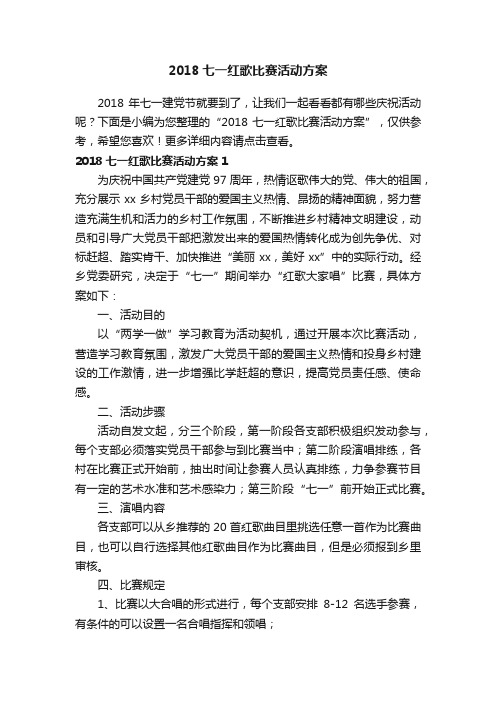 2018 七一红歌比赛活动方案

2018 年七一建党节就要到了，让我们一起看看都有哪些庆祝活动呢？下面是小编为您整理的“2018 七一红歌比赛活动方案”，仅供参考，希望您喜欢！更多详细内容请点击查看。

2018 七一红歌比赛活动方案 1

为庆祝中国共产党建党 97 周年，热情讴歌伟大的党、伟大的祖国，充分展示 xx 乡村党员干部的爱国主义热情、昂扬的精神面貌，努力营造充满生机和活力的乡村工作氛围，不断推进乡村精神文明建设，动员和引导广大党员干部把激发出来的爱国热情转化成为创先争优、对标赶超、踏实肯干、加快推进“美丽 xx，美好 xx”中的实际行动。经乡党委研究，决定于“七一”期间举办“红歌大家唱”比赛，具体方案如下：

一、活动目的

以“两学一做”学习教育为活动契机，通过开展本次比赛活动，营造学习教育氛围，激发广大党员干部的爱国主义热情和投身乡村建设的工作激情，进一步增强比学赶超的意识，提高党员责任感、使命感。

二、活动步骤

活动自发文起，分三个阶段，第一阶段各支部积极组织发动参与，每个支部必须落实党员干部参与到比赛当中；第二阶段演唱排练，各村在比赛正式开始前，抽出时间让参赛人员认真排练，力争参赛节目有一定的艺术水准和艺术感染力；第三阶段“七一”前开始正式比赛。

三、演唱内容

各支部可以从乡推荐的 20 首红歌曲目里挑选任意一首作为比赛曲目，也可以自行选择其他红歌曲目作为比赛曲目，但是必须报到乡里审核。

四、比赛规定

1、比赛以大合唱的形式进行，每个支部安排 8-12 名选手参赛，有条件的可以设置一名合唱指挥和领唱；